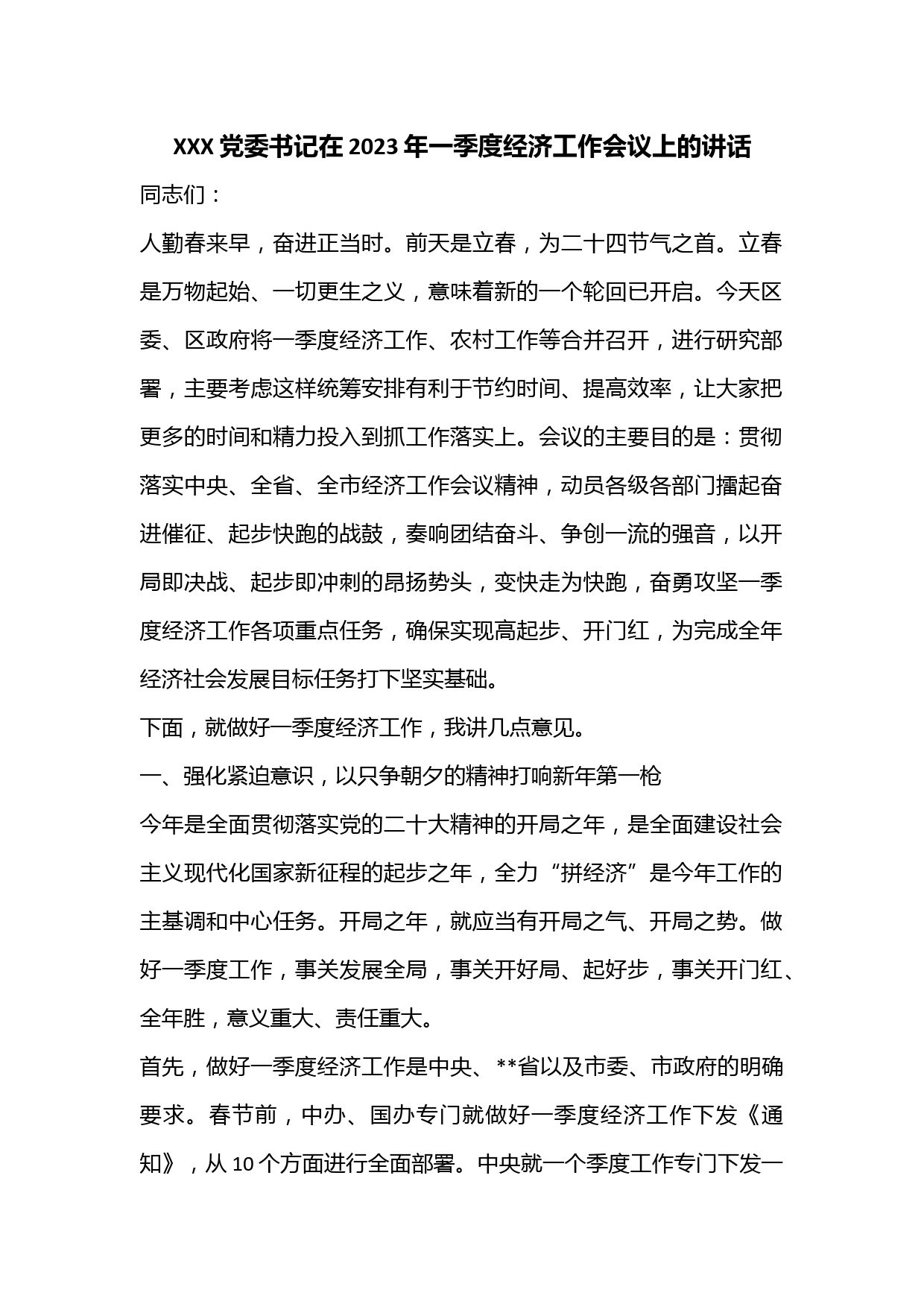 XXX 党委书记在 2023 年一季度经济工作会议上的讲话

同志们：

人勤春来早，奋进正当时。前天是立春，为二十四节气之首。立春是万物起始、一切更生之义，意味着新的一个轮回已开启。今天区委、区政府将一季度经济工作、农村工作等合并召开，进行研究部署，主要考虑这样统筹安排有利于节约时间、提高效率，让大家把更多的时间和精力投入到抓工作落实上。会议的主要目的是：贯彻落实中央、全省、全市经济工作会议精神，动员各级各部门擂起奋进催征、起步快跑的战鼓，奏响团结奋斗、争创一流的强音，以开局即决战、起步即冲刺的昂扬势头，变快走为快跑，奋勇攻坚一季度经济工作各项重点任务，确保实现高起步、开门红，为完成全年经济社会发展目标任务打下坚实基础。

下面，就做好一季度经济工作，我讲几点意见。

一、强化紧迫意识，以只争朝夕的精神打响新年第一枪

今年是全面贯彻落实党的二十大精神的开局之年，是全面建设社会主义现代化国家新征程的起步之年，全力“拼经济”是今年工作的主基调和中心任务。开局之年，就应当有开局之气、开局之势。做好一季度工作，事关发展全局，事关开好局、起好步，事关开门红、全年胜，意义重大、责任重大。

首先，做好一季度经济工作是中央、**省以及市委、市政府的明确要求。春节前，中办、国办专门就做好一季度经济工作下发《通知》，从 10 个方面进行全面部署。中央就一个季度工作专门下发一